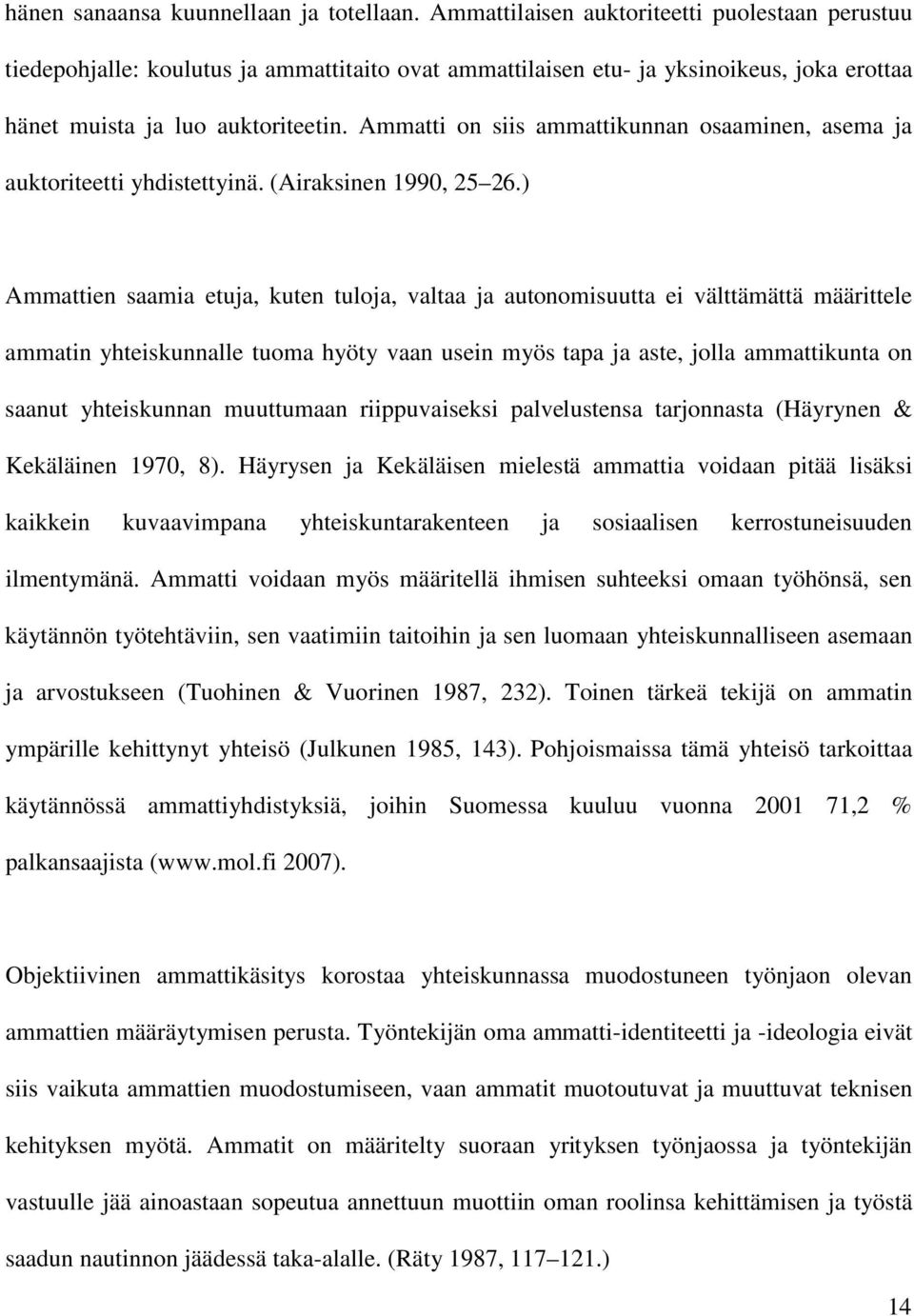 hänen sanaansa kuunnellaan ja totellaan. Ammattilaisen auktoriteetti puolestaan perustuu tiedepohjalle: koulutus ja ammattitaito ovat ammattilaisen etu- ja yksinoikeus, joka erottaa hänet muista ja luo auktoriteetin. Ammatti on siis ammattikunnan osaaminen, asema ja auktoriteetti yhdistettyinä. (Airaksinen 1990, 25 26.)

Ammattien saamia etuja, kuten tuloja, valtaa ja autonomisuutta ei välttämättä määrittele ammatin yhteiskunnalle tuoma hyöty vaan usein myös tapa ja aste, jolla ammattikunta on saanut yhteiskunnan muuttumaan riippuvaiseksi palvelustensa tarjonnasta (Häyrynen & Kekäläinen 1970, 8). Häyrysen ja Kekäläisen mielestä ammattia voidaan pitää lisäksi kaikkein kuvaavimpana yhteiskuntarakenteen ja sosiaalisen kerrostuneisuuden ilmentymänä. Ammatti voidaan myös määritellä ihmisen suhteeksi omaan työhönsä, sen käytännön työtehtäviin, sen vaatimiin taitoihin ja sen luomaan yhteiskunnalliseen asemaan ja arvostukseen (Tuohinen & Vuorinen 1987, 232). Toinen tärkeä tekijä on ammatin ympärille kehittynyt yhteisö (Julkunen 1985, 143). Pohjoismaissa tämä yhteisö tarkoittaa käytännössä ammattiyhdistyksiä, joihin Suomessa kuuluu vuonna 2001 71,2 % palkansaajista (www.mol.fi 2007).

Objektiivinen ammattikäsitys korostaa yhteiskunnassa muodostuneen työnjaon olevan ammattien määräytymisen perusta. Työntekijän oma ammatti-identiteetti ja -ideologia eivät siis vaikuta ammattien muodostumiseen, vaan ammatit muotoutuvat ja muuttuvat teknisen kehityksen myötä. Ammatit on määritelty suoraan yrityksen työnjaossa ja työntekijän vastuulle jää ainoastaan sopeutua annettuun muottiin oman roolinsa kehittämisen ja työstä saadun nautinnon jäädessä taka-alalle. (Räty 1987, 117 121.)

14